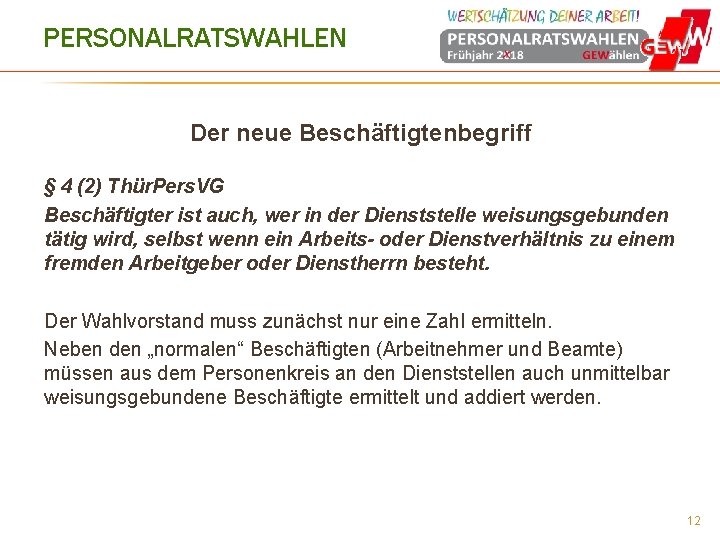 PERSONALRATSWAHLEN

WERTSCHÄTZUNG DEINER ARBEIT!
PERSONALRATSWAHLEN
Frühjahr 2018 GEWählen
GEW

Der neue Beschäftigtenbegriff

§ 4 (2) ThürPersVG

Beschäftigter ist auch, wer in der Dienststelle weisungsgebunden tätig wird, selbst wenn ein Arbeits- oder Dienstverhältnis zu einem fremden Arbeitgeber oder Dienstherrn besteht.

Der Wahlvorstand muss zunächst nur eine Zahl ermitteln.

Neben den „normalen“ Beschäftigten (Arbeitnehmer und Beamte) müssen aus dem Personenkreis an den Dienststellen auch unmittelbar weisungsgebundene Beschäftigte ermittelt und addiert werden.

12